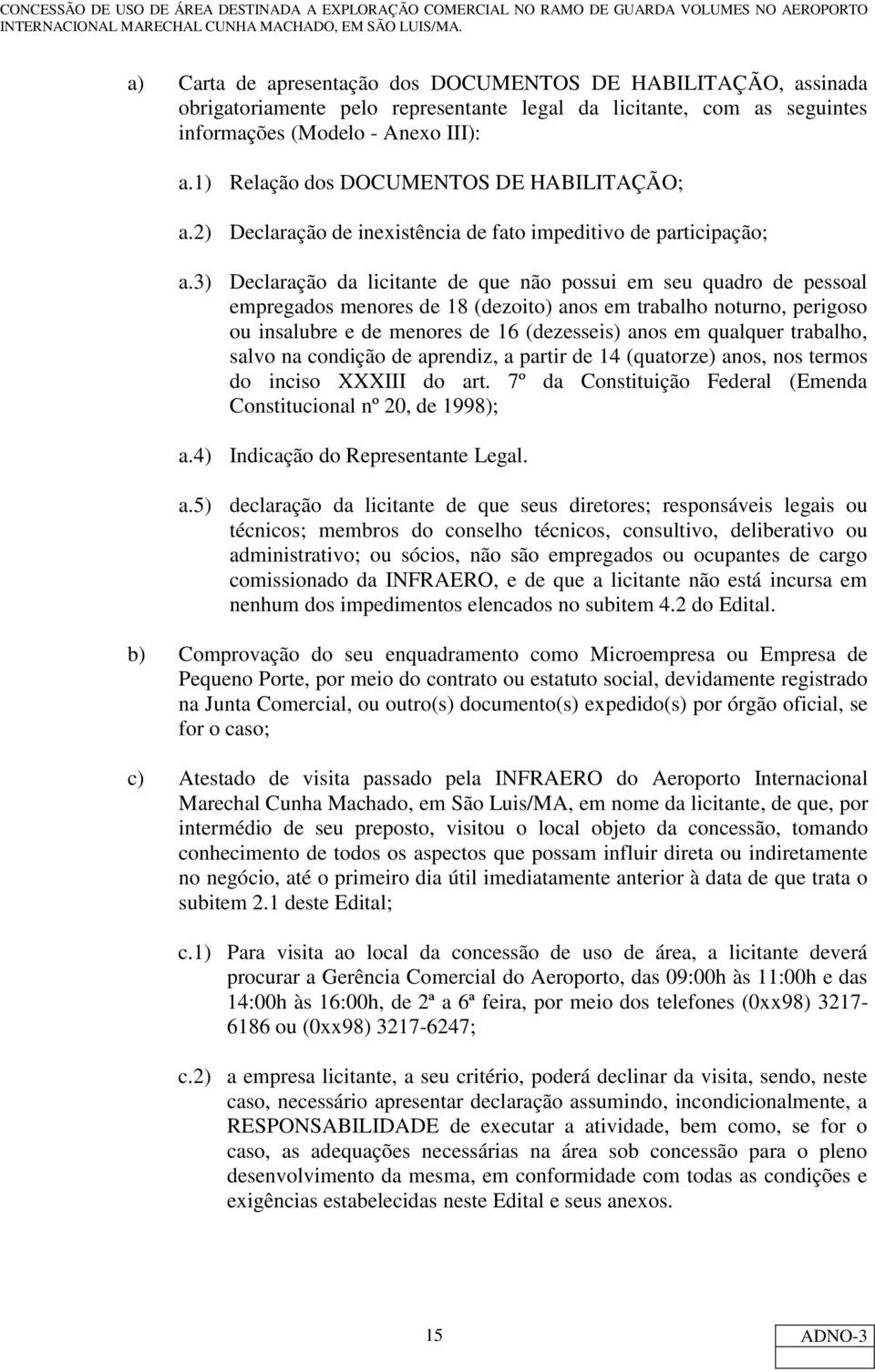 CONCESSÃO DE USO DE ÁREA DESTINADA A EXPLORAÇÃO COMERCIAL NO RAMO DE GUARDA VOLUMES NO AEROPORTO INTERNACIONAL MARECHAL CUNHA MACHADO, EM SÃO LUIS/MA.

a) Carta de apresentação dos DOCUMENTOS DE HABILITAÇÃO, assinada obrigatoriamente pelo representante legal da licitante, com as seguintes informações (Modelo - Anexo III):

a.1) Relação dos DOCUMENTOS DE HABILITAÇÃO;

a.2) Declaração de inexistência de fato impeditivo de participação;

a.3) Declaração da licitante de que não possui em seu quadro de pessoal empregados menores de 18 (dezoito) anos em trabalho noturno, perigoso ou insalubre e de menores de 16 (dezesseis) anos em qualquer trabalho, salvo na condição de aprendiz, a partir de 14 (quatorze) anos, nos termos do inciso XXXIII do art. 7º da Constituição Federal (Emenda Constitucional nº 20, de 1998);

a.4) Indicação do Representante Legal.

a.5) declaração da licitante de que seus diretores; responsáveis legais ou técnicos; membros do conselho técnicos, consultivo, deliberativo ou administrativo; ou sócios, não são empregados ou ocupantes de cargo comissionado da INFRAERO, e de que a licitante não está incursa em nenhum dos impedimentos elencados no subitem 4.2 do Edital.

b) Comprovação do seu enquadramento como Microempresa ou Empresa de Pequeno Porte, por meio do contrato ou estatuto social, devidamente registrado na Junta Comercial, ou outro(s) documento(s) expedido(s) por órgão oficial, se for o caso;

c) Atestado de visita passado pela INFRAERO do Aeroporto Internacional Marechal Cunha Machado, em São Luis/MA, em nome da licitante, de que, por intermédio de seu preposto, visitou o local objeto da concessão, tomando conhecimento de todos os aspectos que possam influir direta ou indiretamente no negócio, até o primeiro dia útil imediatamente anterior à data de que trata o subitem 2.1 deste Edital;

c.1) Para visita ao local da concessão de uso de área, a licitante deverá procurar a Gerência Comercial do Aeroporto, das 09:00h às 11:00h e das 14:00h às 16:00h, de 2ª a 6ª feira, por meio dos telefones (0xx98) 3217-6186 ou (0xx98) 3217-6247;

c.2) a empresa licitante, a seu critério, poderá declinar da visita, sendo, neste caso, necessário apresentar declaração assumindo, incondicionalmente, a RESPONSABILIDADE de executar a atividade, bem como, se for o caso, as adequações necessárias na área sob concessão para o pleno desenvolvimento da mesma, em conformidade com todas as condições e exigências estabelecidas neste Edital e seus anexos.

15

ADNO-3